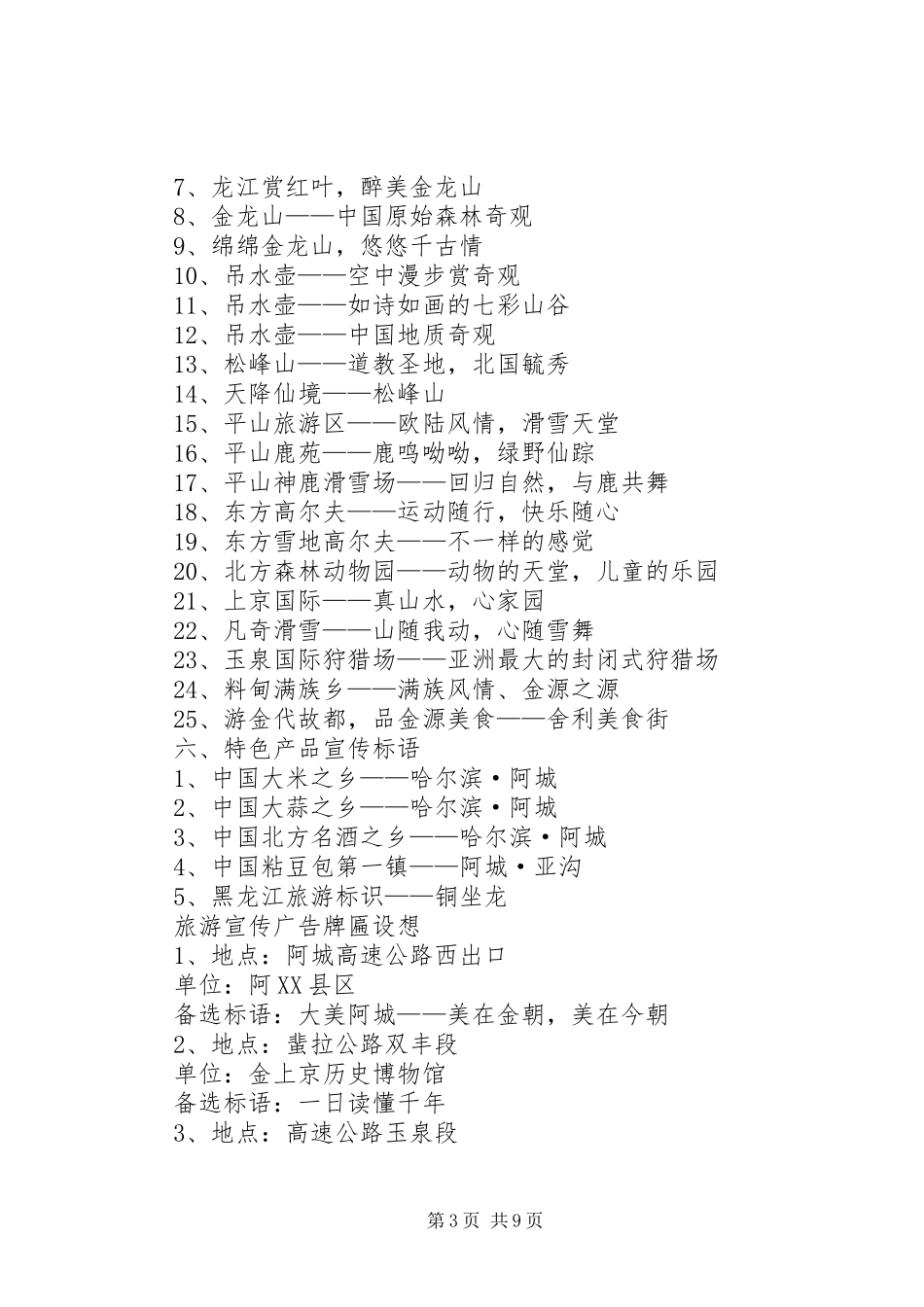 7、龙江赏红叶，醉美金龙山
8、金龙山——中国原始森林奇观
9、绵绵金龙山，悠悠千古情
10、吊水壶——空中漫步赏奇观
11、吊水壶——如诗如画的七彩山谷
12、吊水壶——中国地质奇观
13、松峰山——道教圣地，北国毓秀
14、天降仙境——松峰山
15、平山旅游区——欧陆风情，滑雪天堂
16、平山鹿苑——鹿鸣呦呦，绿野仙踪
17、平山神鹿滑雪场——回归自然，与鹿共舞
18、东方高尔夫——运动随行，快乐随心
19、东方雪地高尔夫——不一样的感觉
20、北方森林动物园——动物的天堂，儿童的乐园
21、上京国际——真山水，心家园
22、凡奇滑雪——山随我动，心随雪舞
23、玉泉国际狩猎场——亚洲最大的封闭式狩猎场
24、料甸满族乡——满族风情、金源之源
25、游金代故都，品金源美食——舍利美食街
六、特色产品宣传标语
1、中国大米之乡——哈尔滨·阿城
2、中国大蒜之乡——哈尔滨·阿城
3、中国北方名酒之乡——哈尔滨·阿城
4、中国粘豆包第一镇——阿城·亚沟
5、黑龙江旅游标识——铜坐龙
旅游宣传广告牌匾设想
1、地点：阿城高速公路西出口
单位：阿XX县区
备选标语：大美阿城——美在金朝，美在今朝
2、地点：蜚拉公路双丰段
单位：金上京历史博物馆
备选标语：一日读懂千年
3、地点：高速公路玉泉段

第3页 共9页